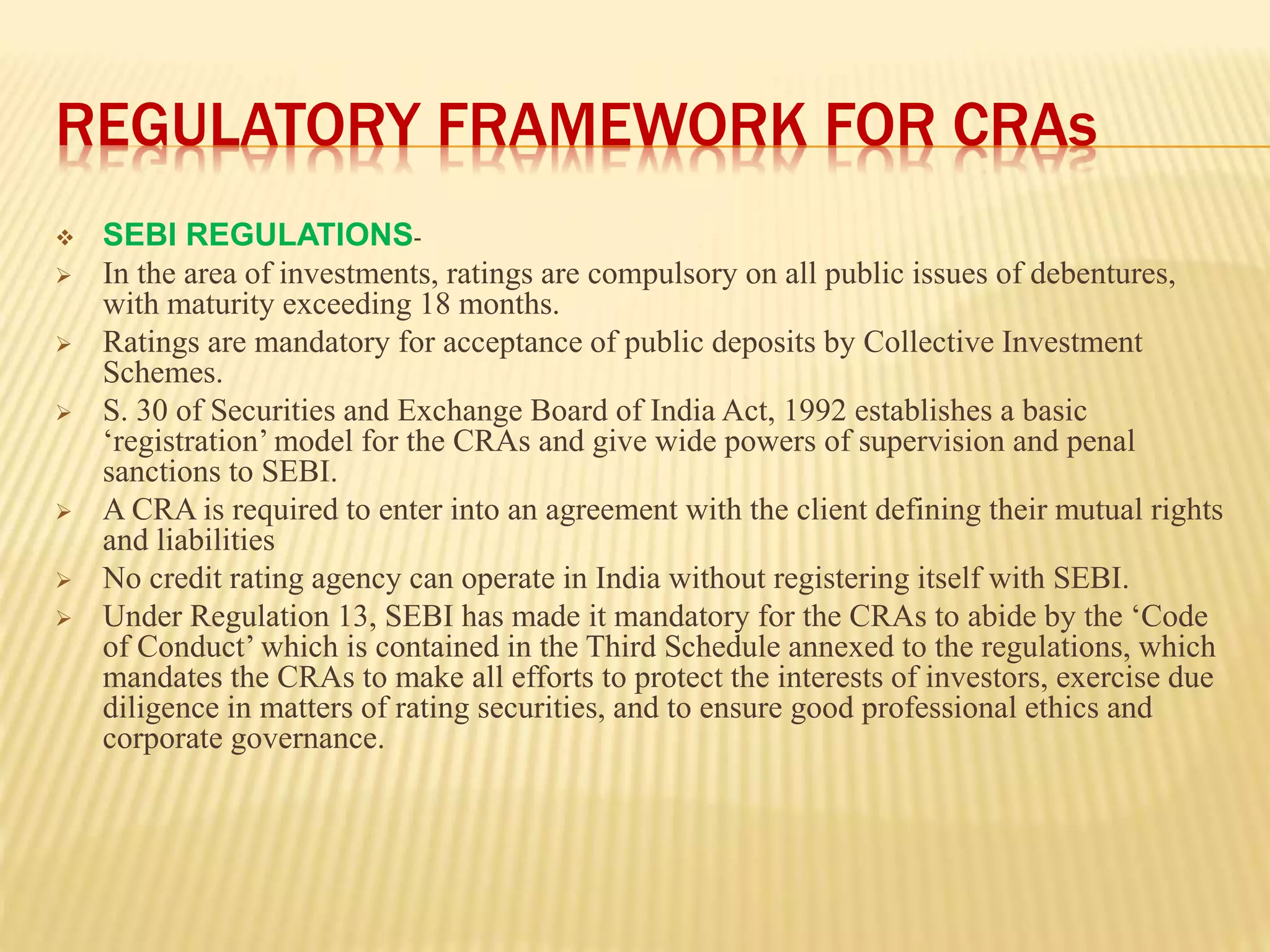 REGULATORY FRAMEWORK FOR CRAs

❖ SEBI REGULATIONS-

➢ In the area of investments, ratings are compulsory on all public issues of debentures, with maturity exceeding 18 months.

➢ Ratings are mandatory for acceptance of public deposits by Collective Investment Schemes.

➢ S. 30 of Securities and Exchange Board of India Act, 1992 establishes a basic ‘registration’ model for the CRAs and give wide powers of supervision and penal sanctions to SEBI.

➢ A CRA is required to enter into an agreement with the client defining their mutual rights and liabilities

➢ No credit rating agency can operate in India without registering itself with SEBI.

➢ Under Regulation 13, SEBI has made it mandatory for the CRAs to abide by the ‘Code of Conduct’ which is contained in the Third Schedule annexed to the regulations, which mandates the CRAs to make all efforts to protect the interests of investors, exercise due diligence in matters of rating securities, and to ensure good professional ethics and corporate governance.